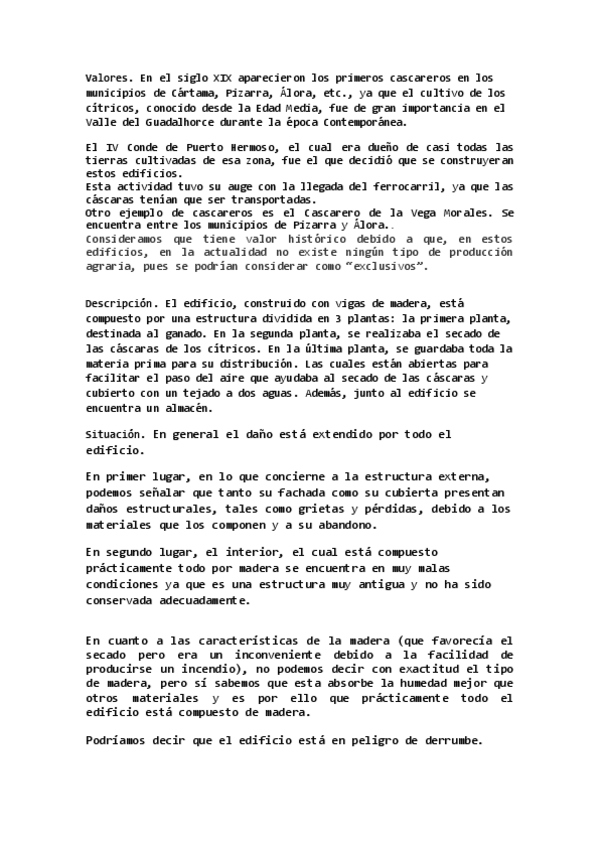 Valores. En el siglo XIX aparecieron los primeros cascareros en los municipios de Cártama, Pizarra, Álora, etc., ya que el cultivo de los cítricos, conocido desde la Edad Media, fue de gran importancia en el Valle del Guadalhorce durante la época Contemporánea.

El IV Conde de Puerto Hermoso, el cual era dueño de casi todas las tierras cultivadas de esa zona, fue el que decidió que se construyeran estos edificios.
Esta actividad tuvo su auge con la llegada del ferrocarril, ya que las cáscaras tenían que ser transportadas.
Otro ejemplo de cascareros es el Cascarero de la Vega Morales. Se encuentra entre los municipios de Pizarra y Álora..
Consideramos que tiene valor histórico debido a que, en estos edificios, en la actualidad no existe ningún tipo de producción agraria, pues se podrían considerar como "exclusivos".

Descripción. El edificio, construido con vigas de madera, está compuesto por una estructura dividida en 3 plantas: la primera planta, destinada al ganado. En la segunda planta, se realizaba el secado de las cáscaras de los cítricos. En la última planta, se guardaba toda la materia prima para su distribución. Las cuales están abiertas para facilitar el paso del aire que ayudaba al secado de las cáscaras y cubierto con un tejado a dos aguas. Además, junto al edificio se encuentra un almacén.

Situación. En general el daño está extendido por todo el edificio.

En primer lugar, en lo que concierne a la estructura externa, podemos señalar que tanto su fachada como su cubierta presentan daños estructurales, tales como grietas y pérdidas, debido a los materiales que los componen y a su abandono.

En segundo lugar, el interior, el cual está compuesto prácticamente todo por madera se encuentra en muy malas condiciones ya que es una estructura muy antigua y no ha sido conservada adecuadamente.

En cuanto a las características de la madera (que favorecía el secado pero era un inconveniente debido a la facilidad de producirse un incendio), no podemos decir con exactitud el tipo de madera, pero sí sabemos que esta absorbe la humedad mejor que otros materiales y es por ello que prácticamente todo el edificio está compuesto de madera.

Podríamos decir que el edificio está en peligro de derrumbe.